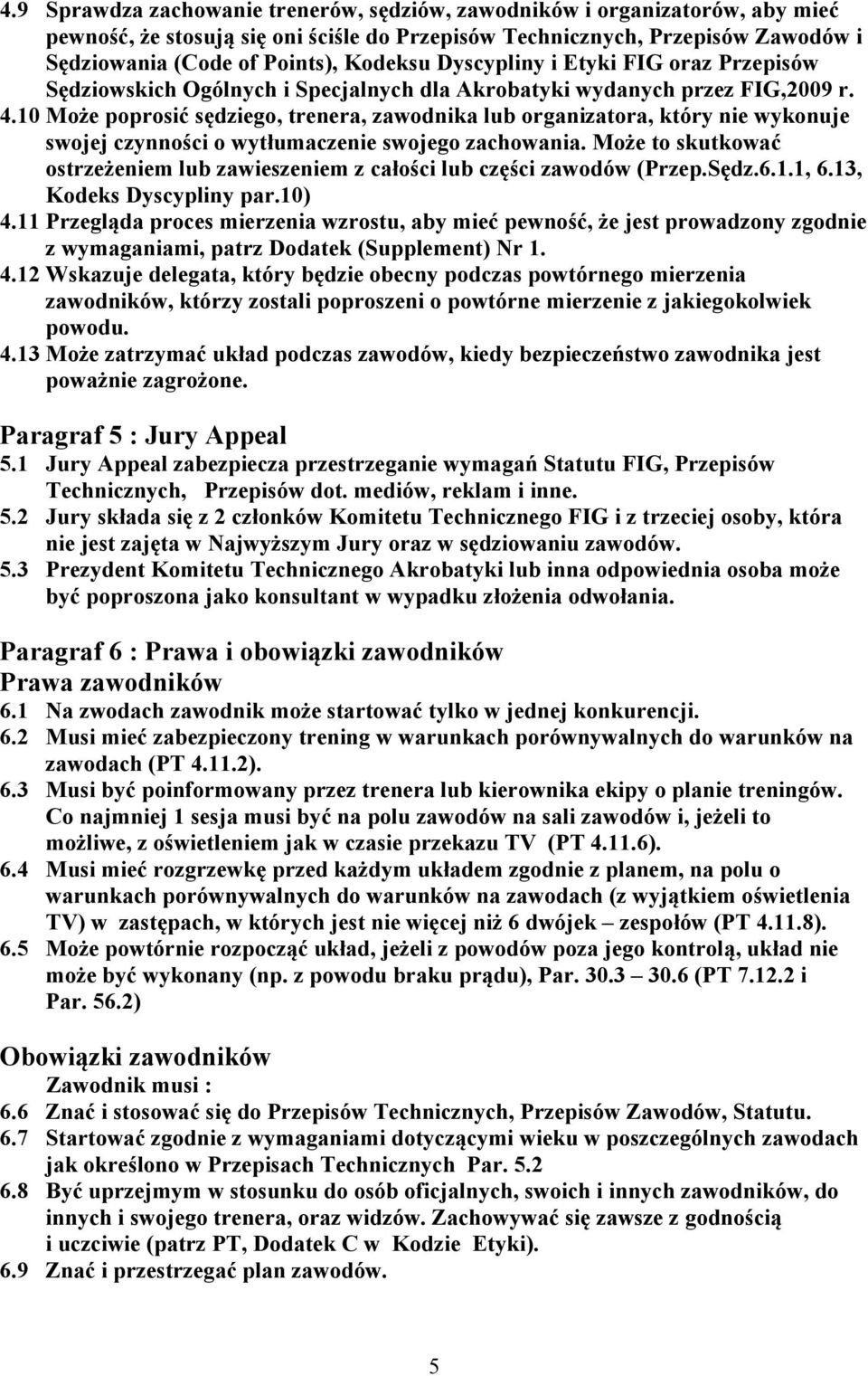 4.9 Sprawdza zachowanie trenerów, sędziów, zawodników i organizatorów, aby mieć pewność, że stosują się oni ściśle do Przepisów Technicznych, Przepisów Zawodów i Sędziowania (Code of Points), Kodeksu Dyscypliny i Etyki FIG oraz Przepisów Sędziowskich Ogólnych i Specjalnych dla Akrobatyki wydanych przez FIG,2009 r.
4.10 Może poprosić sędziego, trenera, zawodnika lub organizatora, który nie wykonuje swojej czynności o wytłumaczenie swojego zachowania. Może to skutkować ostrzeżeniem lub zawieszeniem z całości lub części zawodów (Przep.Sędz.6.1.1, 6.13, Kodeks Dyscypliny par.10)
4.11 Przegląda proces mierzenia wzrostu, aby mieć pewność, że jest prowadzony zgodnie z wymaganiami, patrz Dodatek (Supplement) Nr 1.
4.12 Wskazuje delegata, który będzie obecny podczas powtórnego mierzenia zawodników, którzy zostali poproszeni o powtórne mierzenie z jakiegokolwiek powodu.
4.13 Może zatrzymać układ podczas zawodów, kiedy bezpieczeństwo zawodnika jest poważnie zagrożone.

Paragraf 5 : Jury Appeal
5.1 Jury Appeal zabezpiecza przestrzeganie wymagań Statutu FIG, Przepisów Technicznych, Przepisów dot. mediów, reklam i inne.
5.2 Jury składa się z 2 członków Komitetu Technicznego FIG i z trzeciej osoby, która nie jest zajęta w Najwyższym Jury oraz w sędziowaniu zawodów.
5.3 Prezydent Komitetu Technicznego Akrobatyki lub inna odpowiednia osoba może być poproszona jako konsultant w wypadku złożenia odwołania.

Paragraf 6 : Prawa i obowiązki zawodników
Prawa zawodników
6.1 Na zwodach zawodnik może startować tylko w jednej konkurencji.
6.2 Musi mieć zabezpieczony trening w warunkach porównywalnych do warunków na zawodach (PT 4.11.2).
6.3 Musi być poinformowany przez trenera lub kierownika ekipy o planie treningów. Co najmniej 1 sesja musi być na polu zawodów na sali zawodów i, jeżeli to możliwe, z oświetleniem jak w czasie przekazu TV (PT 4.11.6).
6.4 Musi mieć rozgrzewkę przed każdym układem zgodnie z planem, na polu o warunkach porównywalnych do warunków na zawodach (z wyjątkiem oświetlenia TV) w zastępach, w których jest nie więcej niż 6 dwójek – zespołów (PT 4.11.8).
6.5 Może powtórnie rozpocząć układ, jeżeli z powodów poza jego kontrolą, układ nie może być wykonany (np. z powodu braku prądu), Par. 30.3 – 30.6 (PT 7.12.2 i Par. 56.2)

Obowiązki zawodników
Zawodnik musi :
6.6 Znać i stosować się do Przepisów Technicznych, Przepisów Zawodów, Statutu.
6.7 Startować zgodnie z wymaganiami dotyczącymi wieku w poszczególnych zawodach jak określono w Przepisach Technicznych Par. 5.2
6.8 Być uprzejmym w stosunku do osób oficjalnych, swoich i innych zawodników, do innych i swojego trenera, oraz widzów. Zachowywać się zawsze z godnością i uczciwie (patrz PT, Dodatek C w Kodzie Etyki).
6.9 Znać i przestrzegać plan zawodów.

5